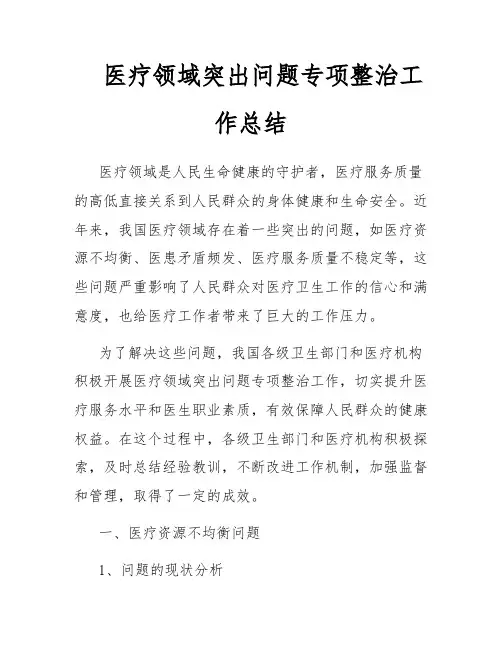 医疗领域突出问题专项整治工作总结

医疗领域是人民生命健康的守护者，医疗服务质量的高低直接关系到人民群众的身体健康和生命安全。近年来，我国医疗领域存在着一些突出的问题，如医疗资源不均衡、医患矛盾频发、医疗服务质量不稳定等，这些问题严重影响了人民群众对医疗卫生工作的信心和满意度，也给医疗工作者带来了巨大的工作压力。

为了解决这些问题，我国各级卫生部门和医疗机构积极开展医疗领域突出问题专项整治工作，切实提升医疗服务水平和医生职业素质，有效保障人民群众的健康权益。在这个过程中，各级卫生部门和医疗机构积极探索，及时总结经验教训，不断改进工作机制，加强监督和管理，取得了一定的成效。

一、医疗资源不均衡问题

1、问题的现状分析